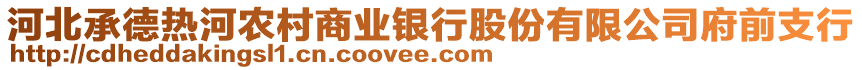 河北承德热河农村商业银行股份有限公司府前支行
http://cdheddakingsl1.cn.coovee.com